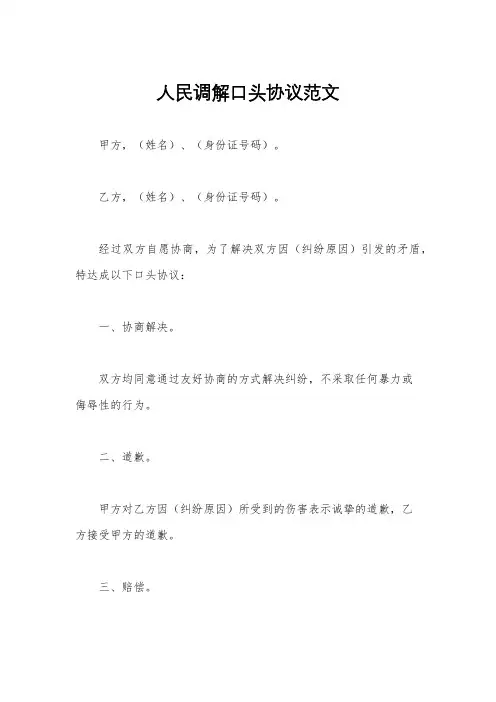 人民调解口头协议范文

甲方，（姓名）、（身份证号码）。

乙方，（姓名）、（身份证号码）。

经过双方自愿协商，为了解决双方因（纠纷原因）引发的矛盾，特达成以下口头协议：

一、协商解决。

双方均同意通过友好协商的方式解决纠纷，不采取任何暴力或侮辱性的行为。

二、道歉。

甲方对乙方因（纠纷原因）所受到的伤害表示诚挚的道歉，乙方接受甲方的道歉。

三、赔偿。